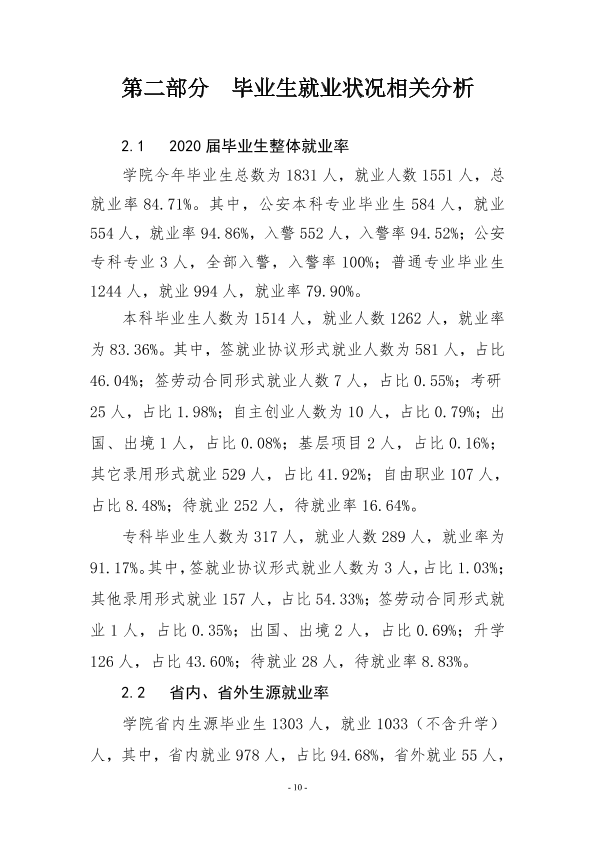 第二部分 毕业生就业状况相关分析

2.1 2020届毕业生整体就业率

学院今年毕业生总数为1831人，就业人数1551人，总就业率84.71%。其中，公安本科专业毕业生584人，就业554人，就业率94.86%，入警552人，入警率94.52%；公安专科专业3人，全部入警，入警率100%；普通专业毕业生1244人，就业994人，就业率79.90%。

本科毕业生人数为1514人，就业人数1262人，就业率为83.36%。其中，签就业协议形式就业人数为581人，占比46.04%；签劳动合同形式就业人数7人，占比0.55%；考研25人，占比1.98%；自主创业人数为10人，占比0.79%；出国、出境1人，占比0.08%；基层项目2人，占比0.16%；其它录用形式就业529人，占比41.92%；自由职业107人，占比8.48%；待就业252人，待就业率16.64%。

专科毕业生人数为317人，就业人数289人，就业率为91.17%。其中，签就业协议形式就业人数为3人，占比1.03%；其他录用形式就业157人，占比54.33%；签劳动合同形式就业1人，占比0.35%；出国、出境2人，占比0.69%；升学126人，占比43.60%；待就业28人，待就业率8.83%。

2.2 省内、省外生源就业率

学院省内生源毕业生1303人，就业1033（不含升学）人，其中，省内就业978人，占比94.68%，省外就业55人，

- 10 -